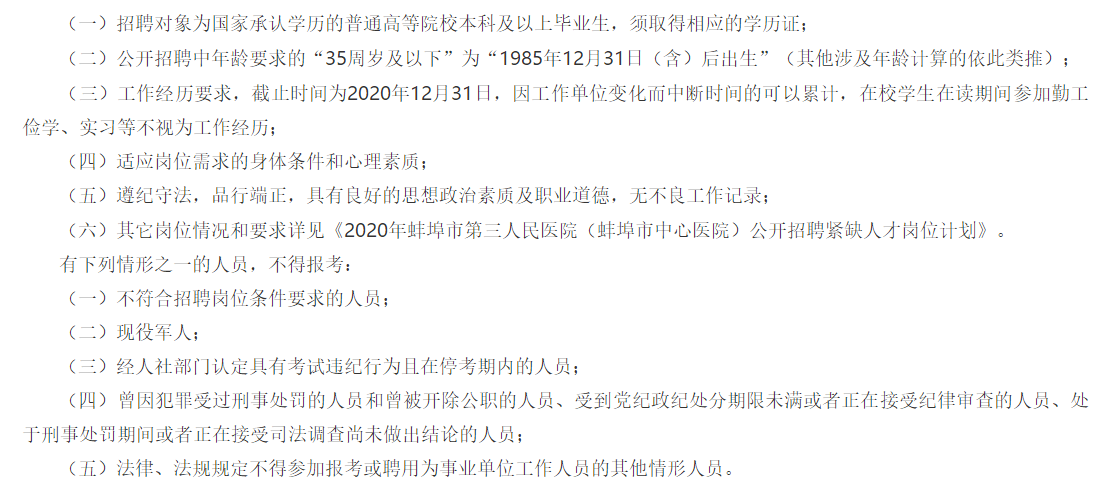 （一）招聘对象为国家承认学历的普通高等院校本科及以上毕业生，须取得相应的学历证；

（二）公开招聘中年龄要求的“35周岁及以下”为“1985年12月31日（含）后出生”（其他涉及年龄计算的依此类推）；

（三）工作经历要求，截止时间为2020年12月31日，因工作单位变化而中断时间的可以累计，在校学生在读期间参加勤工俭学、实习等不视为工作经历；

（四）适应岗位需求的身体条件和心理素质；

（五）遵纪守法，品行端正，具有良好的思想政治素质及职业道德，无不良工作记录；

（六）其它岗位情况和要求详见《2020年蚌埠市第三人民医院（蚌埠市中心医院）公开招聘紧缺人才岗位计划》。

有下列情形之一的人员，不得报考：

（一）不符合招聘岗位条件要求的人员；

（二）现役军人；

（三）经人社部门认定具有考试违纪行为且在停考期内的人员；

（四）曾因犯罪受过刑事处罚的人员和曾被开除公职的人员、受到党纪政纪处分期限未满或者正在接受纪律审查的人员、处于刑事处罚期间或者正在接受司法调查尚未做出结论的人员；

（五）法律、法规规定不得参加报考或聘用为事业单位工作人员的其他情形人员。